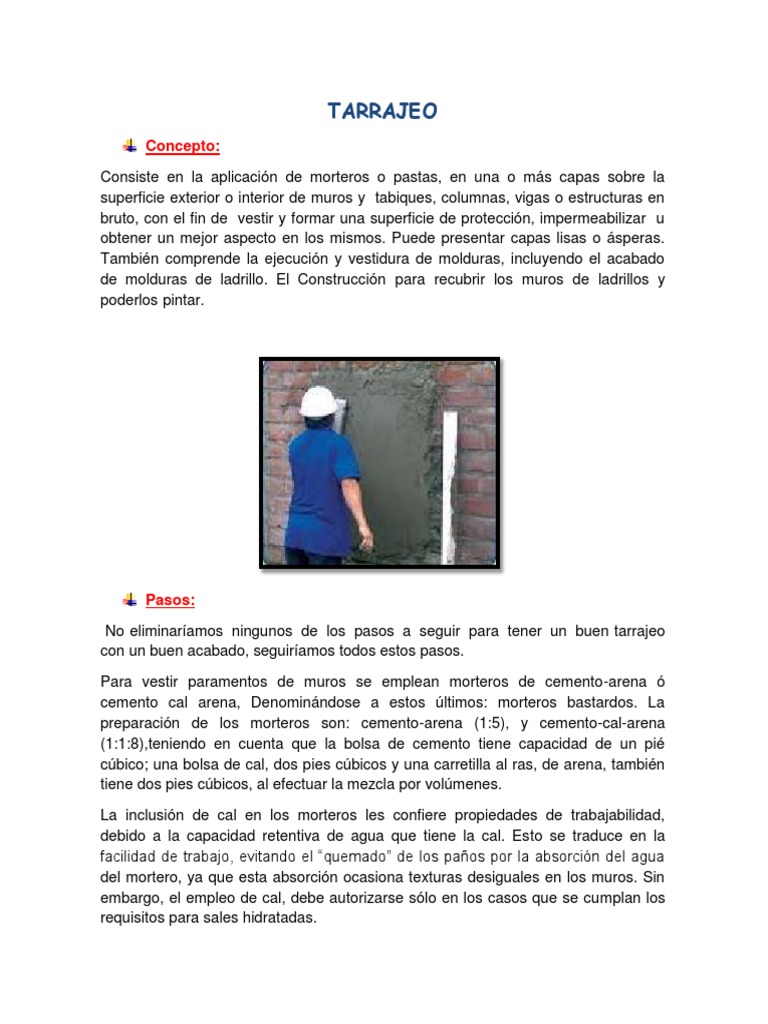 TARRAJEO

Concepto:

Consiste en la aplicación de morteros o pastas, en una o más capas sobre la superficie exterior o interior de muros y tabiques, columnas, vigas o estructuras en bruto, con el fin de vestir y formar una superficie de protección, impermeabilizar u obtener un mejor aspecto en los mismos. Puede presentar capas lisas o ásperas. También comprende la ejecución y vestidura de molduras, incluyendo el acabado de molduras de ladrillo. El Construcción para recubrir los muros de ladrillos y poderlos pintar.

Pasos:

No eliminaríamos ningunos de los pasos a seguir para tener un buen tarrajeo con un buen acabado, seguiríamos todos estos pasos.

Para vestir paramentos de muros se emplean morteros de cemento-arena ó cemento cal arena, Denominándose a estos últimos: morteros bastardos. La preparación de los morteros son: cemento-arena (1:5), y cemento-cal-arena (1:1:8),teniendo en cuenta que la bolsa de cemento tiene capacidad de un pié cúbico; una bolsa de cal, dos pies cúbicos y una carretilla al ras, de arena, también tiene dos pies cúbicos, al efectuar la mezcla por volúmenes.

La inclusión de cal en los morteros les confiere propiedades de trabajabilidad, debido a la capacidad retentiva de agua que tiene la cal. Esto se traduce en la facilidad de trabajo, evitando el "quemado" de los paños por la absorción del agua del mortero, ya que esta absorción ocasiona texturas desiguales en los muros. Sin embargo, el empleo de cal, debe autorizarse sólo en los casos que se cumplan los requisitos para sales hidratadas.